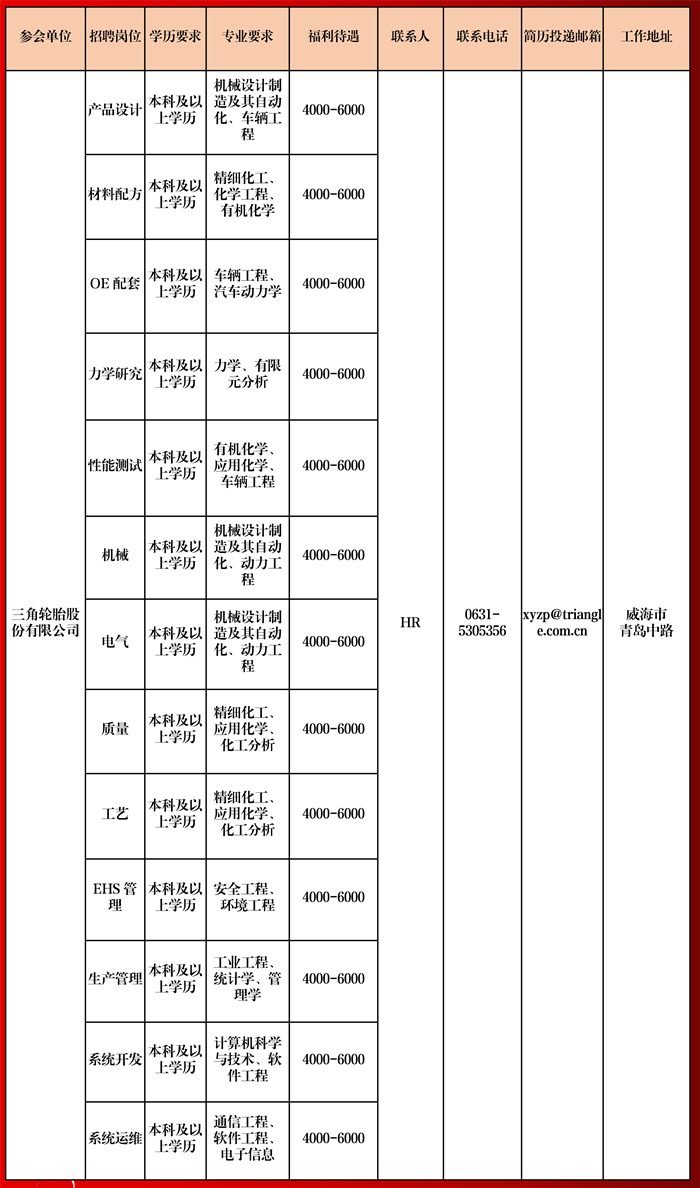 | 参会单位 | 招聘岗位 | 学历要求 | 专业要求 | 福利待遇 | 联系人 | 联系电话 | 简历投递邮箱 | 工作地址 |
|---|---|---|---|---|---|---|---|---|
| 三角轮胎股份有限公司 | 产品设计 | 本科及以上学历 | 机械设计制造及其自动化、车辆工程 | 4000-6000 | HR | 0631-5305356 | xyzp@triangle.com.cn | 威海市青岛中路 |
| | 材料配方 | 本科及以上学历 | 精细化工、化学工程、有机化学 | 4000-6000 | | | | |
| | OE 配套 | 本科及以上学历 | 车辆工程、汽车动力学 | 4000-6000 | | | | |
| | 力学研究 | 本科及以上学历 | 力学、有限元分析 | 4000-6000 | | | | |
| | 性能测试 | 本科及以上学历 | 有机化学、应用化学、车辆工程 | 4000-6000 | | | | |
| | 机械 | 本科及以上学历 | 机械设计制造及其自动化、动力工程 | 4000-6000 | | | | |
| | 电气 | 本科及以上学历 | 机械设计制造及其自动化、动力工程 | 4000-6000 | | | | |
| | 质量 | 本科及以上学历 | 精细化工、应用化学、化工分析 | 4000-6000 | | | | |
| | 工艺 | 本科及以上学历 | 精细化工、应用化学、化工分析 | 4000-6000 | | | | |
| | EHS 管理 | 本科及以上学历 | 安全工程、环境工程 | 4000-6000 | | | | |
| | 生产管理 | 本科及以上学历 | 工业工程、统计学、管理学 | 4000-6000 | | | | |
| | 系统开发 | 本科及以上学历 | 计算机科学与技术、软件工程 | 4000-6000 | | | | |
| | 系统运维 | 本科及以上学历 | 通信工程、软件工程、电子信息 | 4000-6000 | | | | |